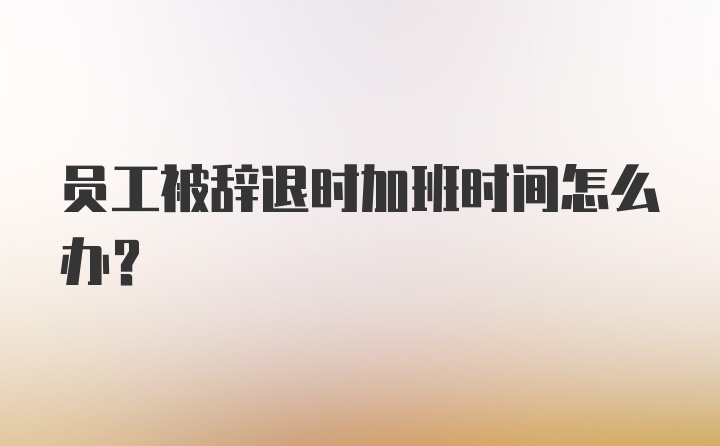 员工被辞退时加班时间怎么办？